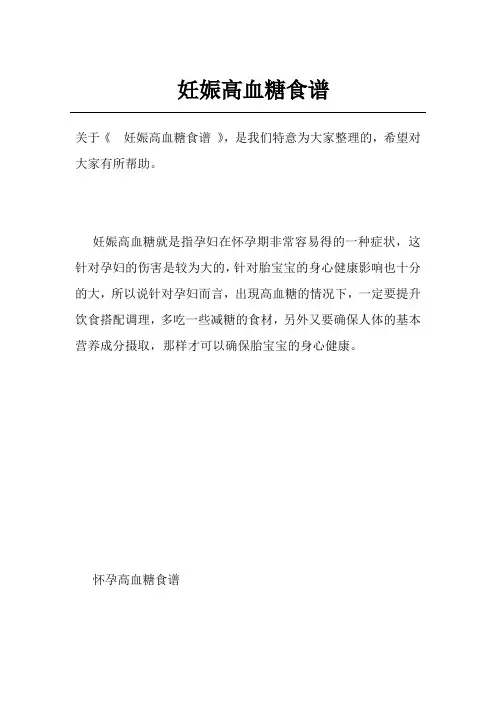 妊娠高血糖食谱

关于《 妊娠高血糖食谱 》，是我们特意为大家整理的，希望对大家有所帮助。

妊娠高血糖就是指孕妇在怀孕期非常容易得的一种症状，这针对孕妇的伤害是较为大的，针对胎宝宝的身心健康影响也十分的大，所以说针对孕妇而言，出现高血糖的情况下，一定要提升饮食搭配调理，多吃一些减糖的食材，另外又要确保人体的基本营养成分摄取，那样才可以确保胎宝宝的身心健康。

怀孕高血糖食谱